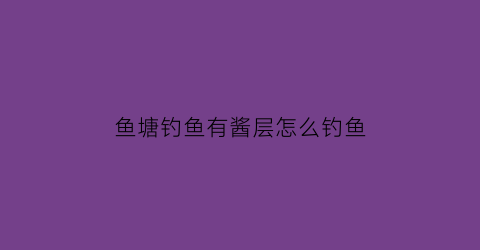 鱼塘钓鱼有酱层怎么钓鱼